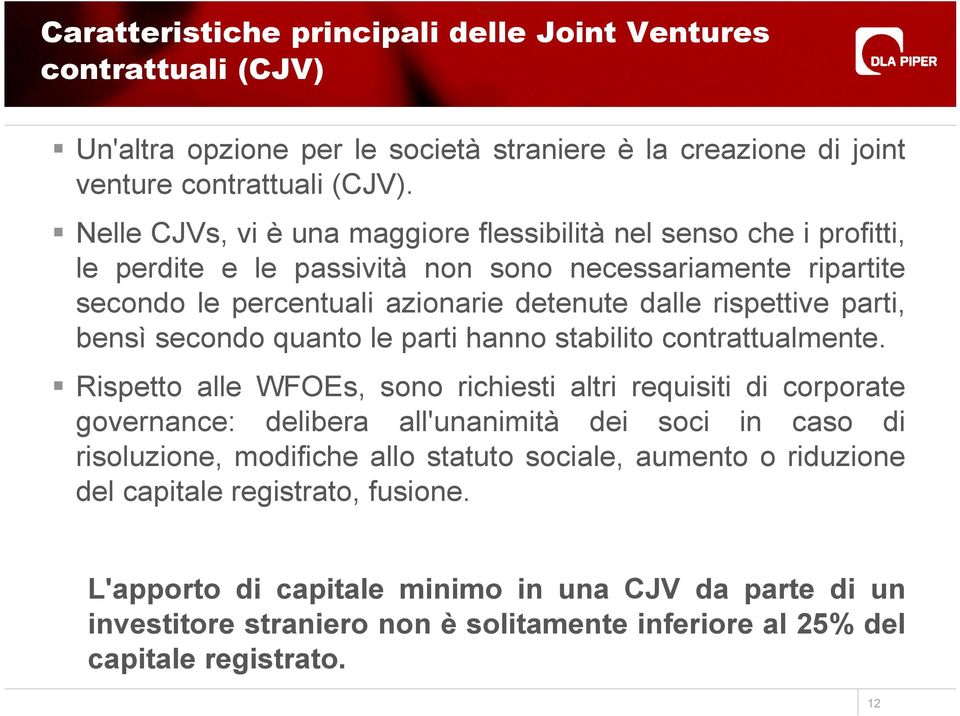 Caratteristiche principali delle Joint Ventures contrattuali (CJV)

DLA PIPER

▪ Un'altra opzione per le società straniere è la creazione di joint venture contrattuali (CJV).

▪ Nelle CJVs, vi è una maggiore flessibilità nel senso che i profitti, le perdite e le passività non sono necessariamente ripartite secondo le percentuali azionarie detenute dalle rispettive parti, bensì secondo quanto le parti hanno stabilito contrattualmente.

▪ Rispetto alle WFOEs, sono richiesti altri requisiti di corporate governance: delibera all'unanimità dei soci in caso di risoluzione, modifiche allo statuto sociale, aumento o riduzione del capitale registrato, fusione.

L'apporto di capitale minimo in una CJV da parte di un investitore straniero non è solitamente inferiore al 25% del capitale registrato.

12